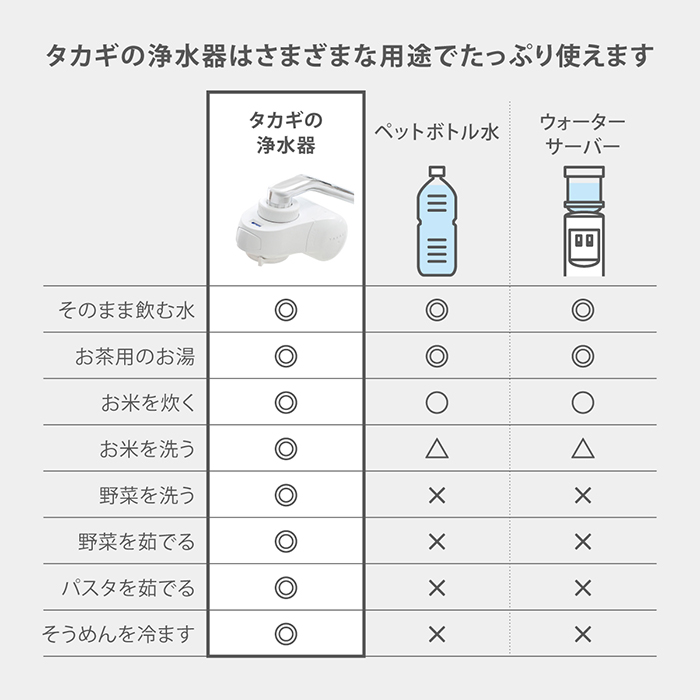 タカギの浄水器はさまざまな用途でたっぷり使えます

| | タカギの浄水器 | ペットボトル水 | ウォーターサーバー |
|---|---|---|---|
| そのまま飲む水 | ◎ | ◎ | ◎ |
| お茶用のお湯 | ◎ | ◎ | ◎ |
| お米を炊く | ◎ | ○ | ○ |
| お米を洗う | ◎ | △ | △ |
| 野菜を洗う | ◎ | × | × |
| 野菜を茹でる | ◎ | × | × |
| パスタを茹でる | ◎ | × | × |
| そうめんを冷ます | ◎ | × | × |